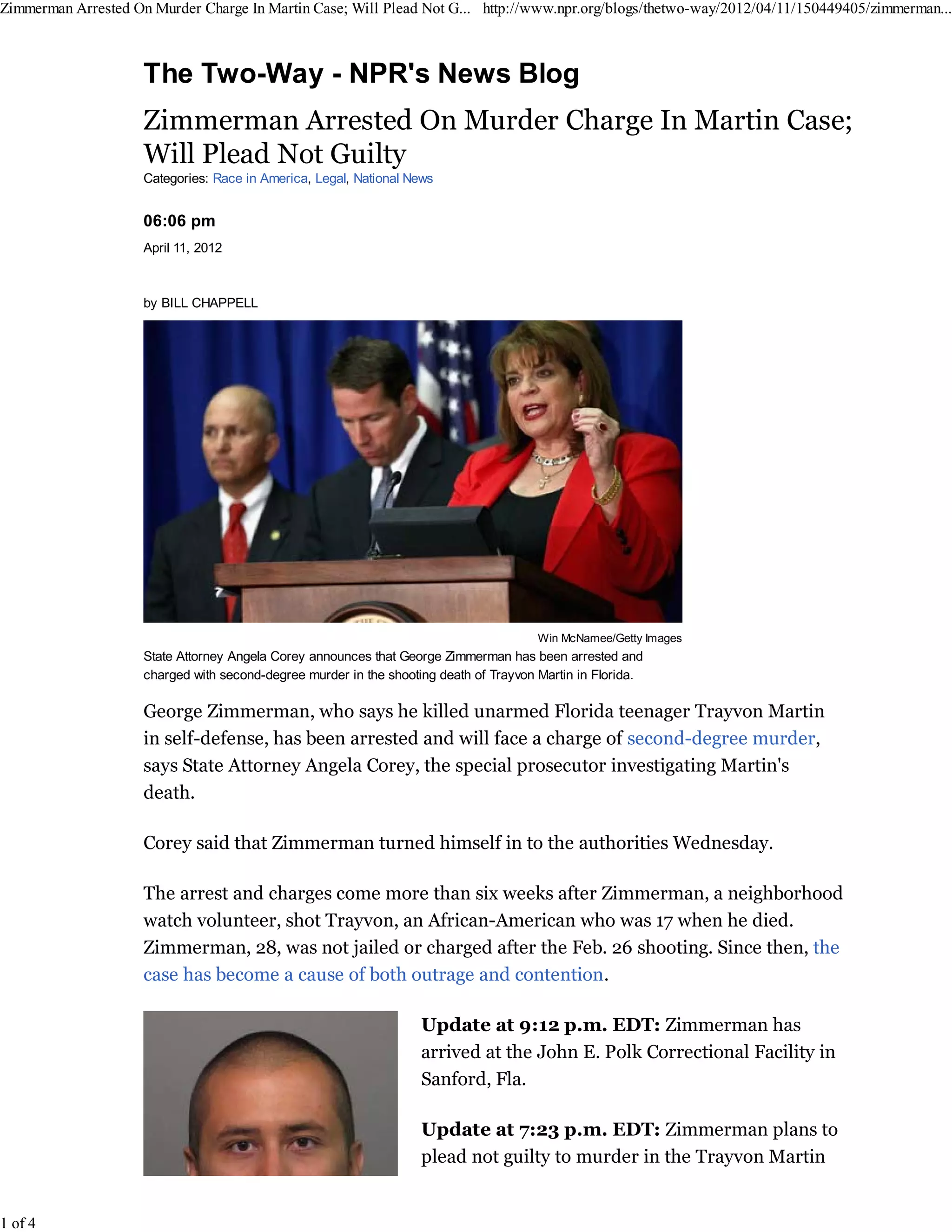 Zimmerman Arrested On Murder Charge In Martin Case; Will Plead Not G... http://www.npr.org/blogs/thetwo-way/2012/04/11/150449405/zimmerman...

The Two-Way - NPR's News Blog

Zimmerman Arrested On Murder Charge In Martin Case; Will Plead Not Guilty

Categories: Race in America, Legal, National News

06:06 pm

April 11, 2012

by BILL CHAPPELL

Win McNamee/Getty Images

State Attorney Angela Corey announces that George Zimmerman has been arrested and charged with second-degree murder in the shooting death of Trayvon Martin in Florida.

George Zimmerman, who says he killed unarmed Florida teenager Trayvon Martin in self-defense, has been arrested and will face a charge of second-degree murder, says State Attorney Angela Corey, the special prosecutor investigating Martin's death.

Corey said that Zimmerman turned himself in to the authorities Wednesday.

The arrest and charges come more than six weeks after Zimmerman, a neighborhood watch volunteer, shot Trayvon, an African-American who was 17 when he died. Zimmerman, 28, was not jailed or charged after the Feb. 26 shooting. Since then, the case has become a cause of both outrage and contention.

Update at 9:12 p.m. EDT: Zimmerman has arrived at the John E. Polk Correctional Facility in Sanford, Fla.

Update at 7:23 p.m. EDT: Zimmerman plans to plead not guilty to murder in the Trayvon Martin

1 of 4